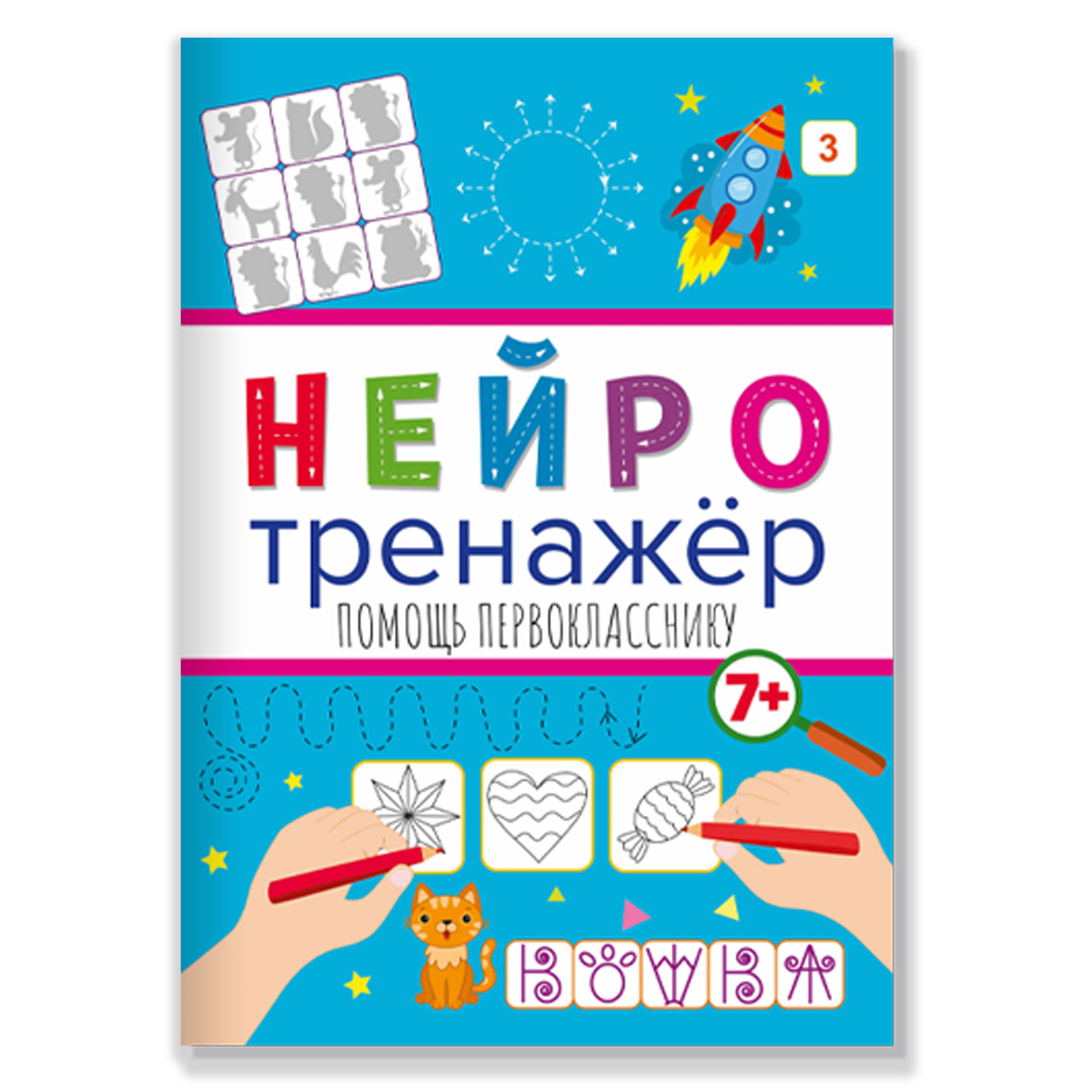 3

НЕЙРО
тренажёр
ПОМОЩЬ ПЕРВОКЛАССНИКУ

7+